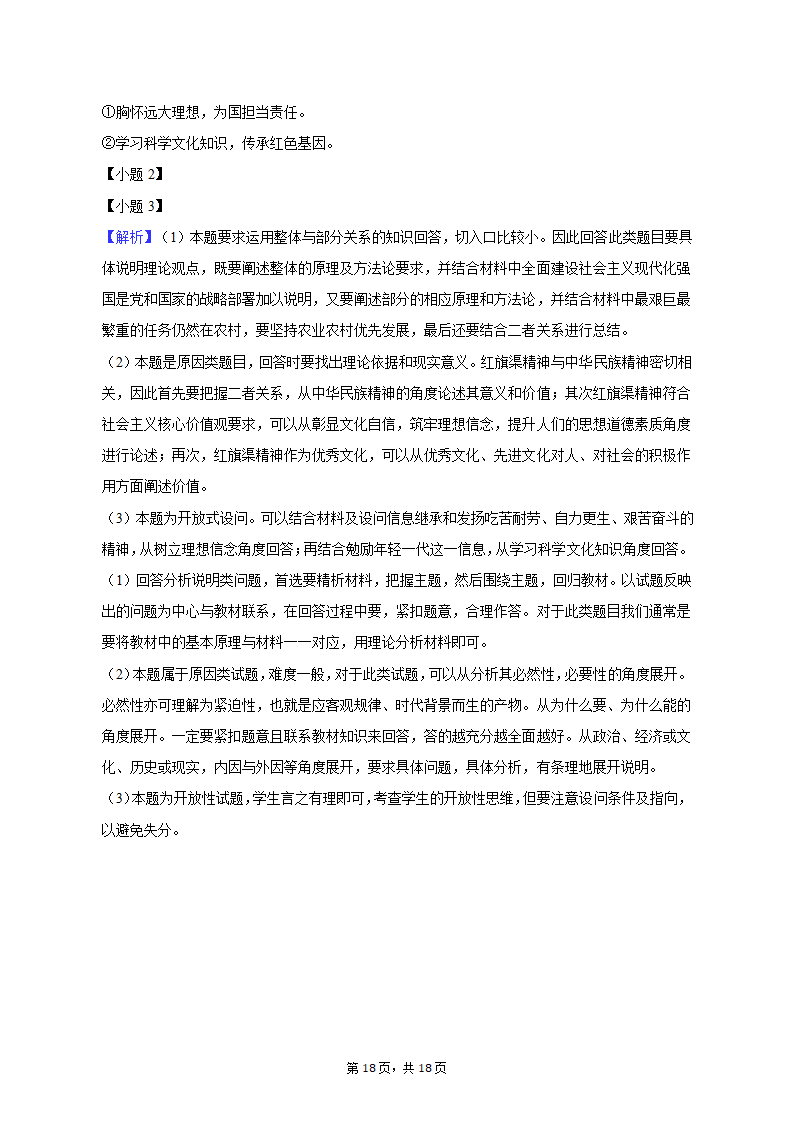 ①胸怀远大理想，为国担当责任。
②学习科学文化知识，传承红色基因。
【小题 2】
【小题 3】
【解析】（1）本题要求运用整体与部分关系的知识回答，切入口比较小。因此回答此类题目要具体说明理论观点，既要阐述整体的原理及方法论要求，并结合材料中全面建设社会主义现代化强国是党和国家的战略部署加以说明，又要阐述部分的相应原理和方法论，并结合材料中最艰巨最繁重的任务仍然在农村，要坚持农业农村优先发展，最后还要结合二者关系进行总结。
（2）本题是原因类题目，回答时要找出理论依据和现实意义。红旗渠精神与中华民族精神密切相关，因此首先要把握二者关系，从中华民族精神的角度论述其意义和价值；其次红旗渠精神符合社会主义核心价值观要求，可以从彰显文化自信，筑牢理想信念，提升人们的思想道德素质角度进行论述；再次，红旗渠精神作为优秀文化，可以从优秀文化、先进文化对人、对社会的积极作用方面阐述价值。
（3）本题为开放式设问。可以结合材料及设问信息继承和发扬吃苦耐劳、自力更生、艰苦奋斗的精神，从树立理想信念角度回答；再结合勉励年轻一代这一信息，从学习科学文化知识角度回答。
（1）回答分析说明类问题，首选要精析材料，把握主题，然后围绕主题，回归教材。以试题反映出的问题为中心与教材联系，在回答过程中要，紧扣题意，合理作答。对于此类题目我们通常是要将教材中的基本原理与材料一一对应，用理论分析材料即可。
（2）本题属于原因类试题，难度一般，对于此类试题，可以从分析其必然性，必要性的角度展开。必然性亦可理解为紧迫性，也就是应客观规律、时代背景而生的产物。从为什么要、为什么能的角度展开。一定要紧扣题意且联系教材知识来回答，答的越充分越全面越好。从政治、经济或文化、历史或现实，内因与外因等角度展开，要求具体问题，具体分析，有条理地展开说明。
（3）本题为开放性试题，学生言之有理即可，考查学生的开放性思维，但要注意设问条件及指向，以避免失分。

第 18 页，共 18 页